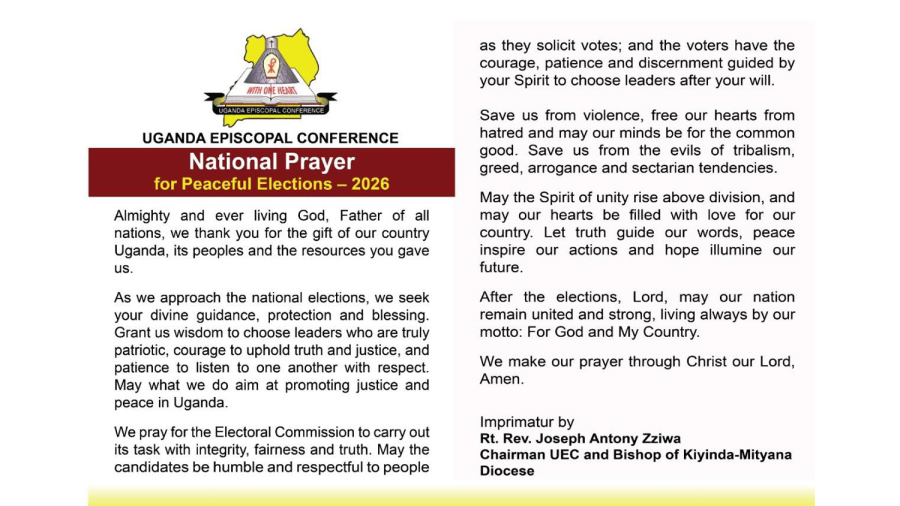 WITH ONE HEART
UGANDA EPISCOPAL CONFERENCE

UGANDA EPISCOPAL CONFERENCE

National Prayer
for Peaceful Elections – 2026

Almighty and ever living God, Father of all nations, we thank you for the gift of our country Uganda, its peoples and the resources you gave us.

As we approach the national elections, we seek your divine guidance, protection and blessing. Grant us wisdom to choose leaders who are truly patriotic, courage to uphold truth and justice, and patience to listen to one another with respect. May what we do aim at promoting justice and peace in Uganda.

We pray for the Electoral Commission to carry out its task with integrity, fairness and truth. May the candidates be humble and respectful to people as they solicit votes; and the voters have the courage, patience and discernment guided by your Spirit to choose leaders after your will.

Save us from violence, free our hearts from hatred and may our minds be for the common good. Save us from the evils of tribalism, greed, arrogance and sectarian tendencies.

May the Spirit of unity rise above division, and may our hearts be filled with love for our country. Let truth guide our words, peace inspire our actions and hope illumine our future.

After the elections, Lord, may our nation remain united and strong, living always by our motto: For God and My Country.

We make our prayer through Christ our Lord, Amen.

Imprimatur by
Rt. Rev. Joseph Antony Zziwa
Chairman UEC and Bishop of Kiyinda-Mityana Diocese